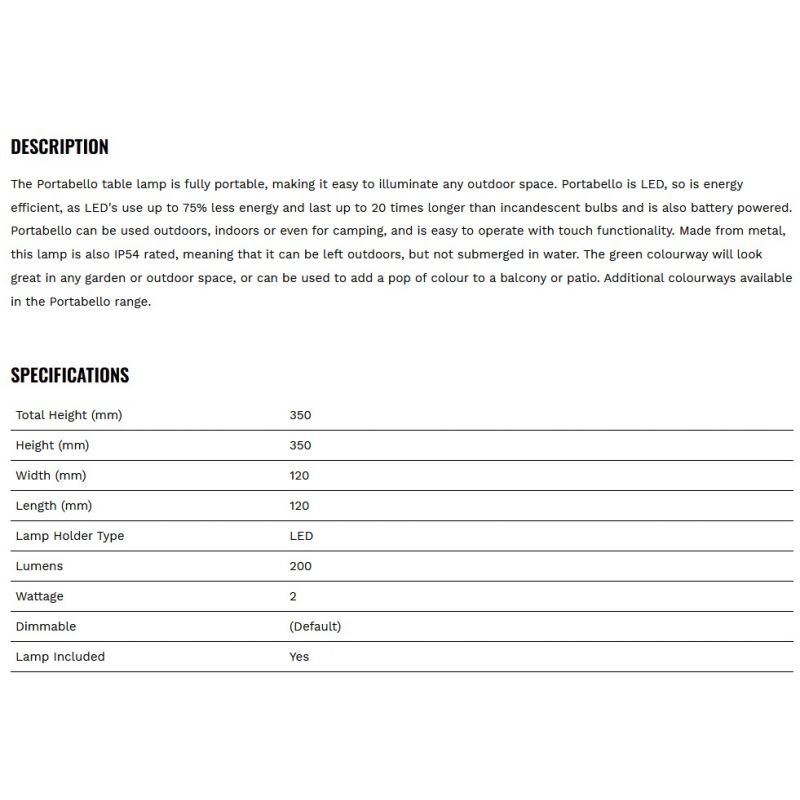 DESCRIPTION

The Portabello table lamp is fully portable, making it easy to illuminate any outdoor space. Portabello is LED, so is energy efficient, as LED's use up to 75% less energy and last up to 20 times longer than incandescent bulbs and is also battery powered. Portabello can be used outdoors, indoors or even for camping, and is easy to operate with touch functionality. Made from metal, this lamp is also IP54 rated, meaning that it can be left outdoors, but not submerged in water. The green colourway will look great in any garden or outdoor space, or can be used to add a pop of colour to a balcony or patio. Additional colourways available in the Portabello range.

SPECIFICATIONS

| | |
|---|---|
| Total Height (mm) | 350 |
| Height (mm) | 350 |
| Width (mm) | 120 |
| Length (mm) | 120 |
| Lamp Holder Type | LED |
| Lumens | 200 |
| Wattage | 2 |
| Dimmable | (Default) |
| Lamp Included | Yes |